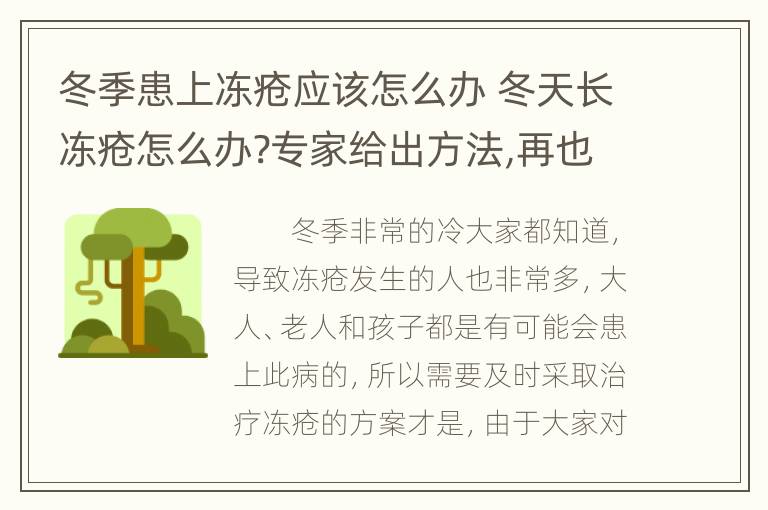 冬季患上冻疮应该怎么办 冬天长冻疮怎么办?专家给出方法,再也

冬季非常的冷大家都知道，导致冻疮发生的人也非常多，大人、老人和孩子都是有可能会患上此病的，所以需要及时采取治疗冻疮的方案才是，由于大家对